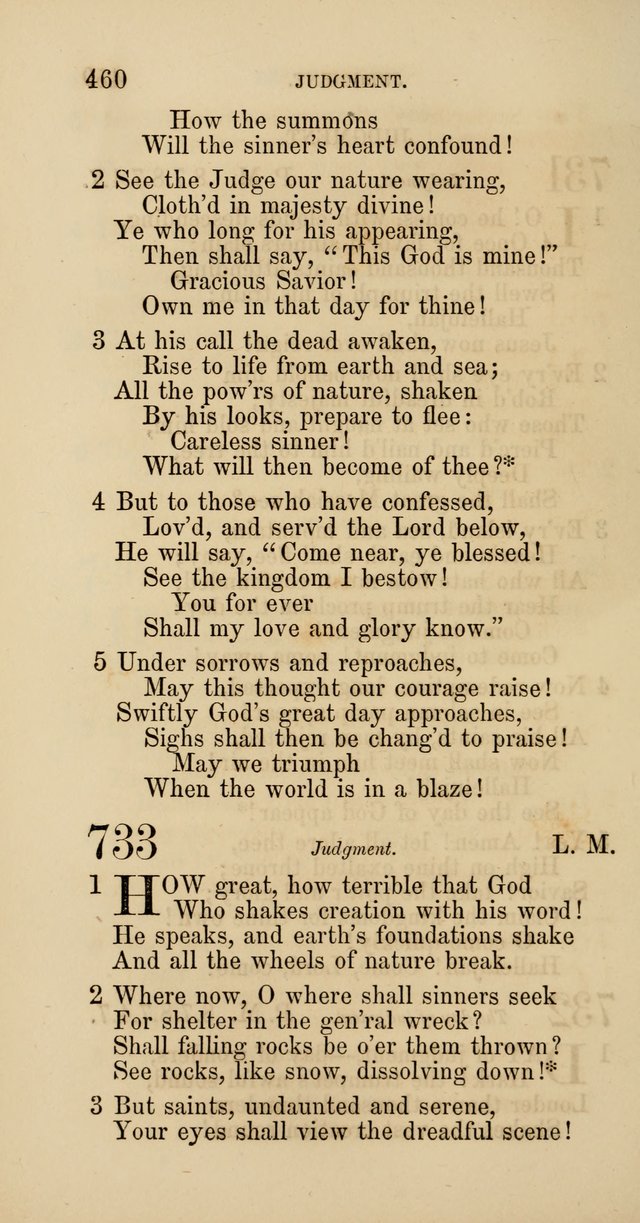 460 JUDGMENT.

How the summons
Will the sinner's heart confound!

2 See the Judge our nature wearing,
Cloth'd in majesty divine!
Ye who long for his appearing,
Then shall say, "This God is mine!"
Gracious Savior!
Own me in that day for thine!

3 At his call the dead awaken,
Rise to life from earth and sea;
All the pow'rs of nature, shaken
By his looks, prepare to flee:
Careless sinner!
What will then become of thee?*

4 But to those who have confessed,
Lov'd, and serv'd the Lord below,
He will say, "Come near, ye blessed!
See the kingdom I bestow!
You for ever
Shall my love and glory know."

5 Under sorrows and reproaches,
May this thought our courage raise!
Swiftly God's great day approaches,
Sighs shall then be chang'd to praise!
May we triumph
When the world is in a blaze!

733 Judgment. L. M.

1 HOW great, how terrible that God
Who shakes creation with his word!
He speaks, and earth's foundations shake
And all the wheels of nature break.

2 Where now, O where shall sinners seek
For shelter in the gen'ral wreck?
Shall falling rocks be o'er them thrown?
See rocks, like snow, dissolving down!*

3 But saints, undaunted and serene,
Your eyes shall view the dreadful scene!